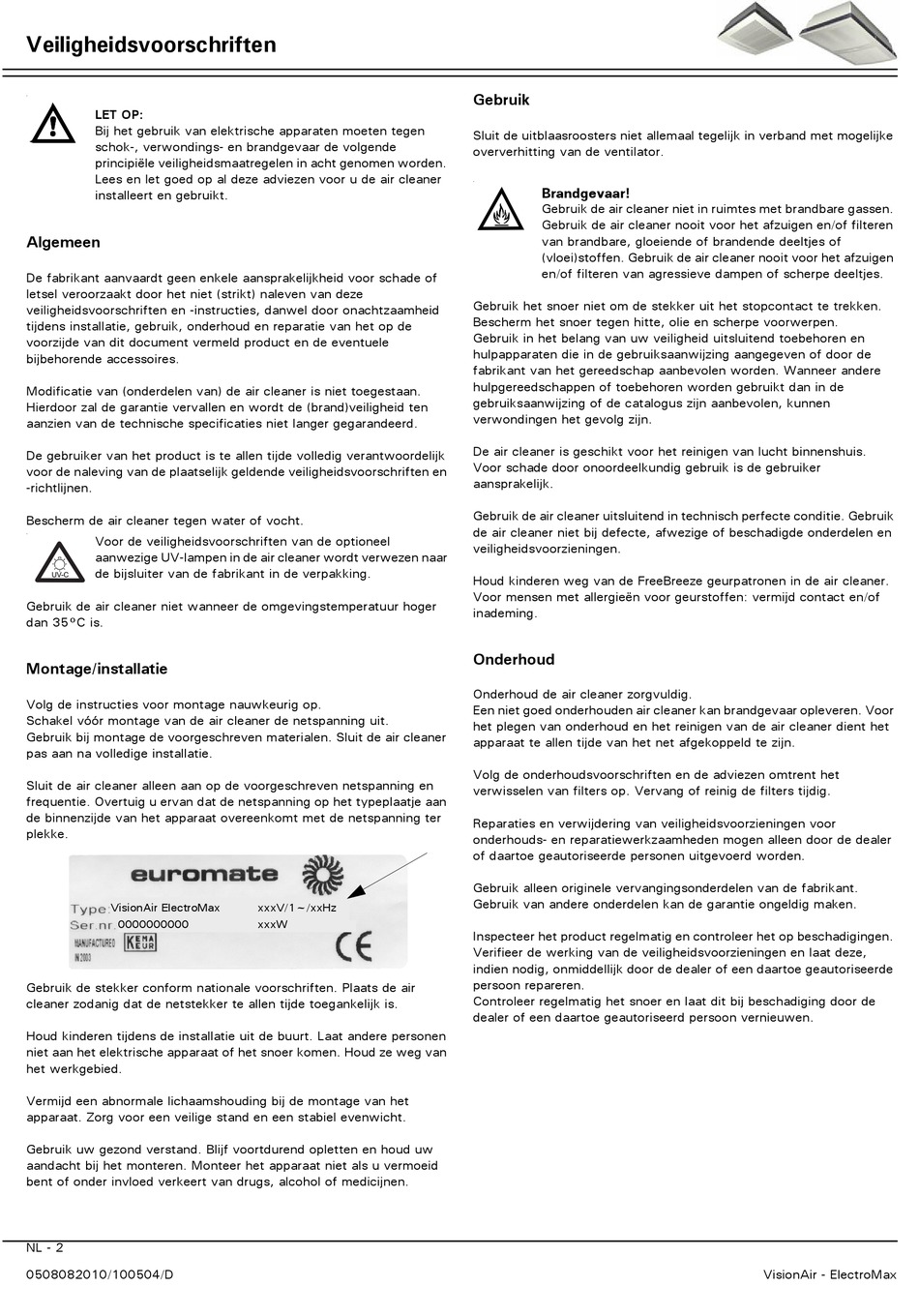 Veiligheidsvoorschriften

LET OP:
Bij het gebruik van elektrische apparaten moeten tegen schok-, verwondings- en brandgevaar de volgende principiële veiligheidsmaatregelen in acht genomen worden. Lees en let goed op al deze adviezen voor u de air cleaner installeert en gebruikt.

Algemeen

De fabrikant aanvaardt geen enkele aansprakelijkheid voor schade of letsel veroorzaakt door het niet (strikt) naleven van deze veiligheidsvoorschriften en -instructies, danwel door onachtzaamheid tijdens installatie, gebruik, onderhoud en reparatie van het op de voorzijde van dit document vermeld product en de eventuele bijbehorende accessoires.

Modificatie van (onderdelen van) de air cleaner is niet toegestaan. Hierdoor zal de garantie vervallen en wordt de (brand)veiligheid ten aanzien van de technische specificaties niet langer gegarandeerd.

De gebruiker van het product is te allen tijde volledig verantwoordelijk voor de naleving van de plaatselijk geldende veiligheidsvoorschriften en -richtlijnen.

Bescherm de air cleaner tegen water of vocht.

UV-C
Voor de veiligheidsvoorschriften van de optioneel aanwezige UV-lampen in de air cleaner wordt verwezen naar de bijsluiter van de fabrikant in de verpakking.

Gebruik de air cleaner niet wanneer de omgevingstemperatuur hoger dan 35ºC is.

Montage/installatie

Volg de instructies voor montage nauwkeurig op.
Schakel vóór montage van de air cleaner de netspanning uit.
Gebruik bij montage de voorgeschreven materialen. Sluit de air cleaner pas aan na volledige installatie.

Sluit de air cleaner alleen aan op de voorgeschreven netspanning en frequentie. Overtuig u ervan dat de netspanning op het typeplaatje aan de binnenzijde van het apparaat overeenkomt met de netspanning ter plekke.

euromate
Type VisionAir ElectroMax xxxV/1~/xxHz
Ser.nr. 0000000000 xxxW
MANUFACTURED IN 2003 KEMA KEUR CE

Gebruik de stekker conform nationale voorschriften. Plaats de air cleaner zodanig dat de netstekker te allen tijde toegankelijk is.

Houd kinderen tijdens de installatie uit de buurt. Laat andere personen niet aan het elektrische apparaat of het snoer komen. Houd ze weg van het werkgebied.

Vermijd een abnormale lichaamshouding bij de montage van het apparaat. Zorg voor een veilige stand en een stabiel evenwicht.

Gebruik uw gezond verstand. Blijf voortdurend opletten en houd uw aandacht bij het monteren. Monteer het apparaat niet als u vermoeid bent of onder invloed verkeert van drugs, alcohol of medicijnen.

Gebruik

Sluit de uitblaasroosters niet allemaal tegelijk in verband met mogelijke oververhitting van de ventilator.

Brandgevaar!
Gebruik de air cleaner niet in ruimtes met brandbare gassen. Gebruik de air cleaner nooit voor het afzuigen en/of filteren van brandbare, gloeiende of brandende deeltjes of (vloei)stoffen. Gebruik de air cleaner nooit voor het afzuigen en/of filteren van agressieve dampen of scherpe deeltjes.

Gebruik het snoer niet om de stekker uit het stopcontact te trekken. Bescherm het snoer tegen hitte, olie en scherpe voorwerpen.
Gebruik in het belang van uw veiligheid uitsluitend toebehoren en hulpapparaten die in de gebruiksaanwijzing aangegeven of door de fabrikant van het gereedschap aanbevolen worden. Wanneer andere hulpgereedschappen of toebehoren worden gebruikt dan in de gebruiksaanwijzing of de catalogus zijn aanbevolen, kunnen verwondingen het gevolg zijn.

De air cleaner is geschikt voor het reinigen van lucht binnenshuis. Voor schade door onoordeelkundig gebruik is de gebruiker aansprakelijk.

Gebruik de air cleaner uitsluitend in technisch perfecte conditie. Gebruik de air cleaner niet bij defecte, afwezige of beschadigde onderdelen en veiligheidsvoorzieningen.

Houd kinderen weg van de FreeBreeze geurpatronen in de air cleaner. Voor mensen met allergieën voor geurstoffen: vermijd contact en/of inademing.

Onderhoud

Onderhoud de air cleaner zorgvuldig.
Een niet goed onderhouden air cleaner kan brandgevaar opleveren. Voor het plegen van onderhoud en het reinigen van de air cleaner dient het apparaat te allen tijde van het net afgekoppeld te zijn.

Volg de onderhoudsvoorschriften en de adviezen omtrent het verwisselen van filters op. Vervang of reinig de filters tijdig.

Reparaties en verwijdering van veiligheidsvoorzieningen voor onderhouds- en reparatiewerkzaamheden mogen alleen door de dealer of daartoe geautoriseerde personen uitgevoerd worden.

Gebruik alleen originele vervangingsonderdelen van de fabrikant. Gebruik van andere onderdelen kan de garantie ongeldig maken.

Inspecteer het product regelmatig en controleer het op beschadigingen. Verifieer de werking van de veiligheidsvoorzieningen en laat deze, indien nodig, onmiddellijk door de dealer of een daartoe geautoriseerde persoon repareren.
Controleer regelmatig het snoer en laat dit bij beschadiging door de dealer of een daartoe geautoriseerd persoon vernieuwen.

NL - 2

0508082010/100504/D VisionAir - ElectroMax